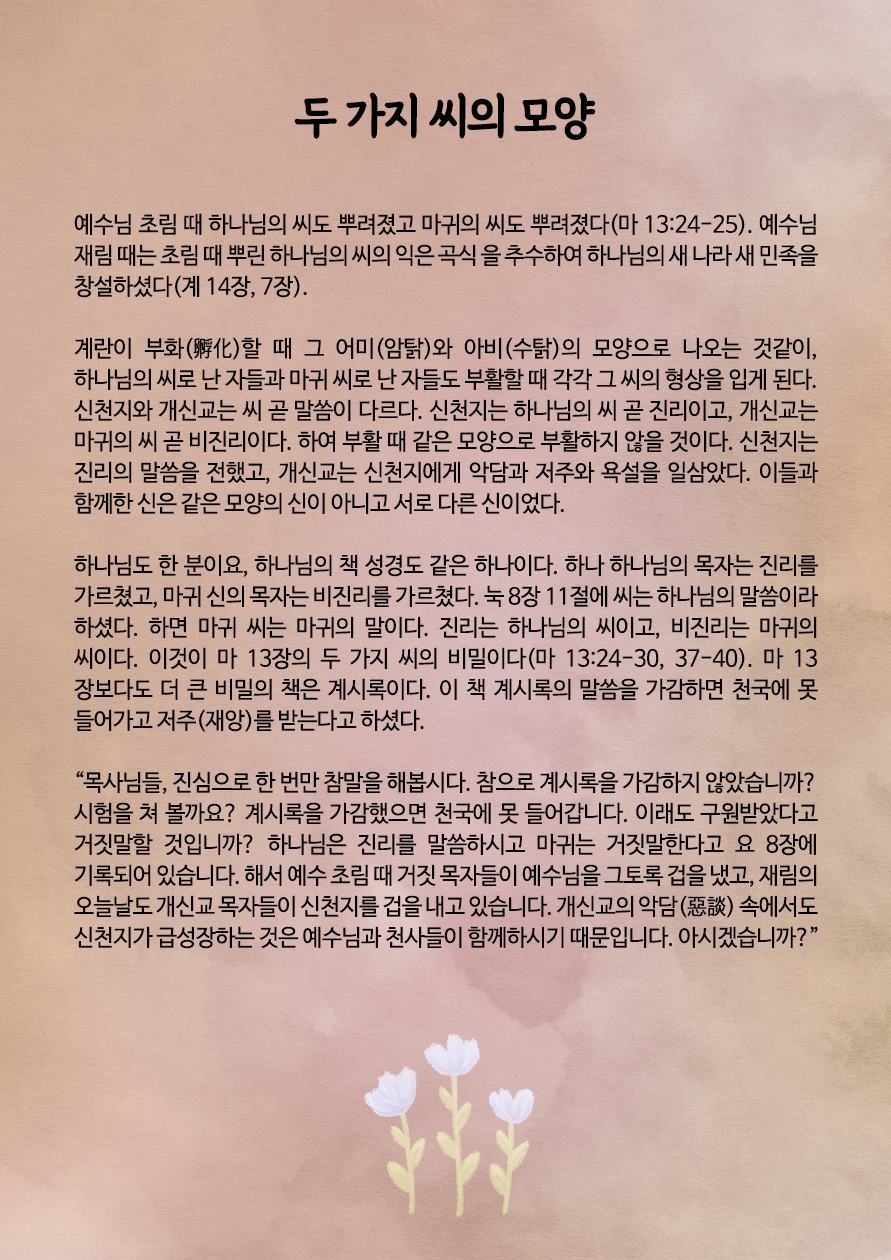 두 가지 씨의 모양

예수님 초림 때 하나님의 씨도 뿌려졌고 마귀의 씨도 뿌려졌다(마 13:24-25). 예수님 재림 때는 초림 때 뿌린 하나님의 씨의 익은 곡식 을 추수하여 하나님의 새 나라 새 민족을 창설하셨다(계 14장, 7장).

계란이 부화(孵化)할 때 그 어미(암탉)와 아비(수탉)의 모양으로 나오는 것같이, 하나님의 씨로 난 자들과 마귀 씨로 난 자들도 부활할 때 각각 그 씨의 형상을 입게 된다. 신천지와 개신교는 씨 곧 말씀이 다르다. 신천지는 하나님의 씨 곧 진리이고, 개신교는 마귀의 씨 곧 비진리이다. 하여 부활 때 같은 모양으로 부활하지 않을 것이다. 신천지는 진리의 말씀을 전했고, 개신교는 신천지에게 악담과 저주와 욕설을 일삼았다. 이들과 함께한 신은 같은 모양의 신이 아니고 서로 다른 신이었다.

하나님도 한 분이요, 하나님의 책 성경도 같은 하나이다. 하나 하나님의 목자는 진리를 가르쳤고, 마귀 신의 목자는 비진리를 가르쳤다. 눅 8장 11절에 씨는 하나님의 말씀이라 하셨다. 하면 마귀 씨는 마귀의 말이다. 진리는 하나님의 씨이고, 비진리는 마귀의 씨이다. 이것이 마 13장의 두 가지 씨의 비밀이다(마 13:24-30, 37-40). 마 13장보다도 더 큰 비밀의 책은 계시록이다. 이 책 계시록의 말씀을 가감하면 천국에 못 들어가고 저주(재앙)를 받는다고 하셨다.

"목사님들, 진심으로 한 번만 참말을 해봅시다. 참으로 계시록을 가감하지 않았습니까? 시험을 쳐 볼까요? 계시록을 가감했으면 천국에 못 들어갑니다. 이래도 구원받았다고 거짓말할 것입니까? 하나님은 진리를 말씀하시고 마귀는 거짓말한다고 요 8장에 기록되어 있습니다. 해서 예수 초림 때 거짓 목자들이 예수님을 그토록 겁을 냈고, 재림의 오늘날도 개신교 목자들이 신천지를 겁을 내고 있습니다. 개신교의 악담(惡談) 속에서도 신천지가 급성장하는 것은 예수님과 천사들이 함께하시기 때문입니다. 아시겠습니까?"